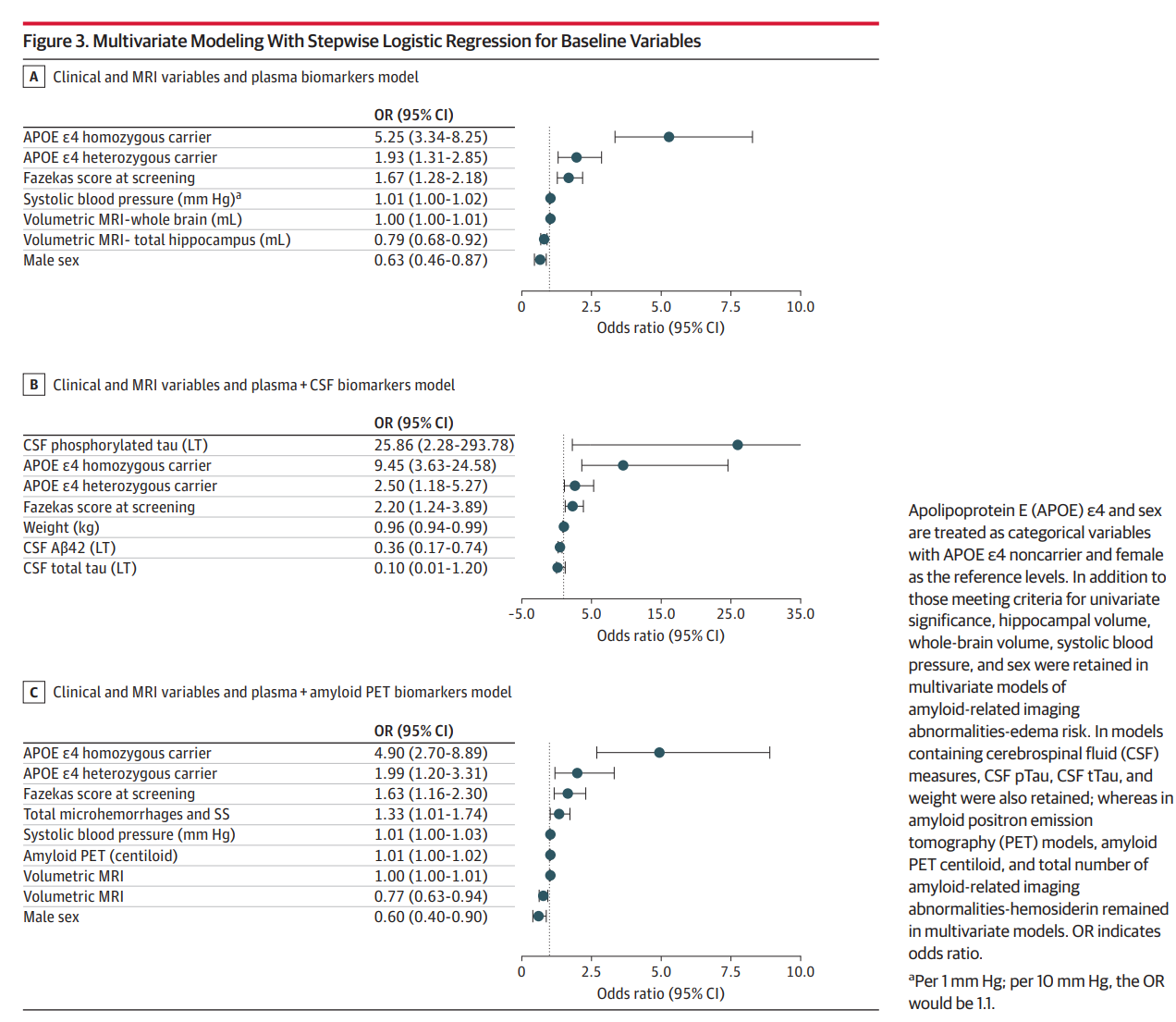 Figure 3. Multivariate Modeling With Stepwise Logistic Regression for Baseline Variables

A Clinical and MRI variables and plasma biomarkers model

| | OR (95% CI) |
|---|---|
| APOE ε4 homozygous carrier | 5.25 (3.34-8.25) |
| APOE ε4 heterozygous carrier | 1.93 (1.31-2.85) |
| Fazekas score at screening | 1.67 (1.28-2.18) |
| Systolic blood pressure (mm Hg)$^a$ | 1.01 (1.00-1.02) |
| Volumetric MRI-whole brain (mL) | 1.00 (1.00-1.01) |
| Volumetric MRI- total hippocampus (mL) | 0.79 (0.68-0.92) |
| Male sex | 0.63 (0.46-0.87) |

0 2.5 5.0 7.5 10.0
Odds ratio (95% CI)

B Clinical and MRI variables and plasma + CSF biomarkers model

| | OR (95% CI) |
|---|---|
| CSF phosphorylated tau (LT) | 25.86 (2.28-293.78) |
| APOE ε4 homozygous carrier | 9.45 (3.63-24.58) |
| APOE ε4 heterozygous carrier | 2.50 (1.18-5.27) |
| Fazekas score at screening | 2.20 (1.24-3.89) |
| Weight (kg) | 0.96 (0.94-0.99) |
| CSF Aβ42 (LT) | 0.36 (0.17-0.74) |
| CSF total tau (LT) | 0.10 (0.01-1.20) |

-5.0 5.0 15.0 25.0 35.0
Odds ratio (95% CI)

C Clinical and MRI variables and plasma + amyloid PET biomarkers model

| | OR (95% CI) |
|---|---|
| APOE ε4 homozygous carrier | 4.90 (2.70-8.89) |
| APOE ε4 heterozygous carrier | 1.99 (1.20-3.31) |
| Fazekas score at screening | 1.63 (1.16-2.30) |
| Total microhemorrhages and SS | 1.33 (1.01-1.74) |
| Systolic blood pressure (mm Hg) | 1.01 (1.00-1.03) |
| Amyloid PET (centiloid) | 1.01 (1.00-1.02) |
| Volumetric MRI | 1.00 (1.00-1.01) |
| Volumetric MRI | 0.77 (0.63-0.94) |
| Male sex | 0.60 (0.40-0.90) |

0 2.5 5.0 7.5 10.0
Odds ratio (95% CI)

Apolipoprotein E (APOE) ε4 and sex are treated as categorical variables with APOE ε4 noncarrier and female as the reference levels. In addition to those meeting criteria for univariate significance, hippocampal volume, whole-brain volume, systolic blood pressure, and sex were retained in multivariate models of amyloid-related imaging abnormalities-edema risk. In models containing cerebrospinal fluid (CSF) measures, CSF pTau, CSF tTau, and weight were also retained; whereas in amyloid positron emission tomography (PET) models, amyloid PET centiloid, and total number of amyloid-related imaging abnormalities-hemosiderin remained in multivariate models. OR indicates odds ratio.

$^a$Per 1 mm Hg; per 10 mm Hg, the OR would be 1.1.